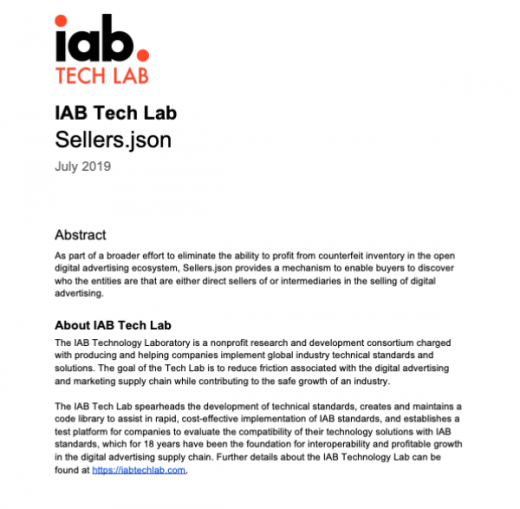 iab.
TECH LAB

IAB Tech Lab
Sellers.json
July 2019

Abstract
As part of a broader effort to eliminate the ability to profit from counterfeit inventory in the open digital advertising ecosystem, Sellers.json provides a mechanism to enable buyers to discover who the entities are that are either direct sellers of or intermediaries in the selling of digital advertising.

About IAB Tech Lab
The IAB Technology Laboratory is a nonprofit research and development consortium charged with producing and helping companies implement global industry technical standards and solutions. The goal of the Tech Lab is to reduce friction associated with the digital advertising and marketing supply chain while contributing to the safe growth of an industry.

The IAB Tech Lab spearheads the development of technical standards, creates and maintains a code library to assist in rapid, cost-effective implementation of IAB standards, and establishes a test platform for companies to evaluate the compatibility of their technology solutions with IAB standards, which for 18 years have been the foundation for interoperability and profitable growth in the digital advertising supply chain. Further details about the IAB Technology Lab can be found at https://iabtechlab.com.